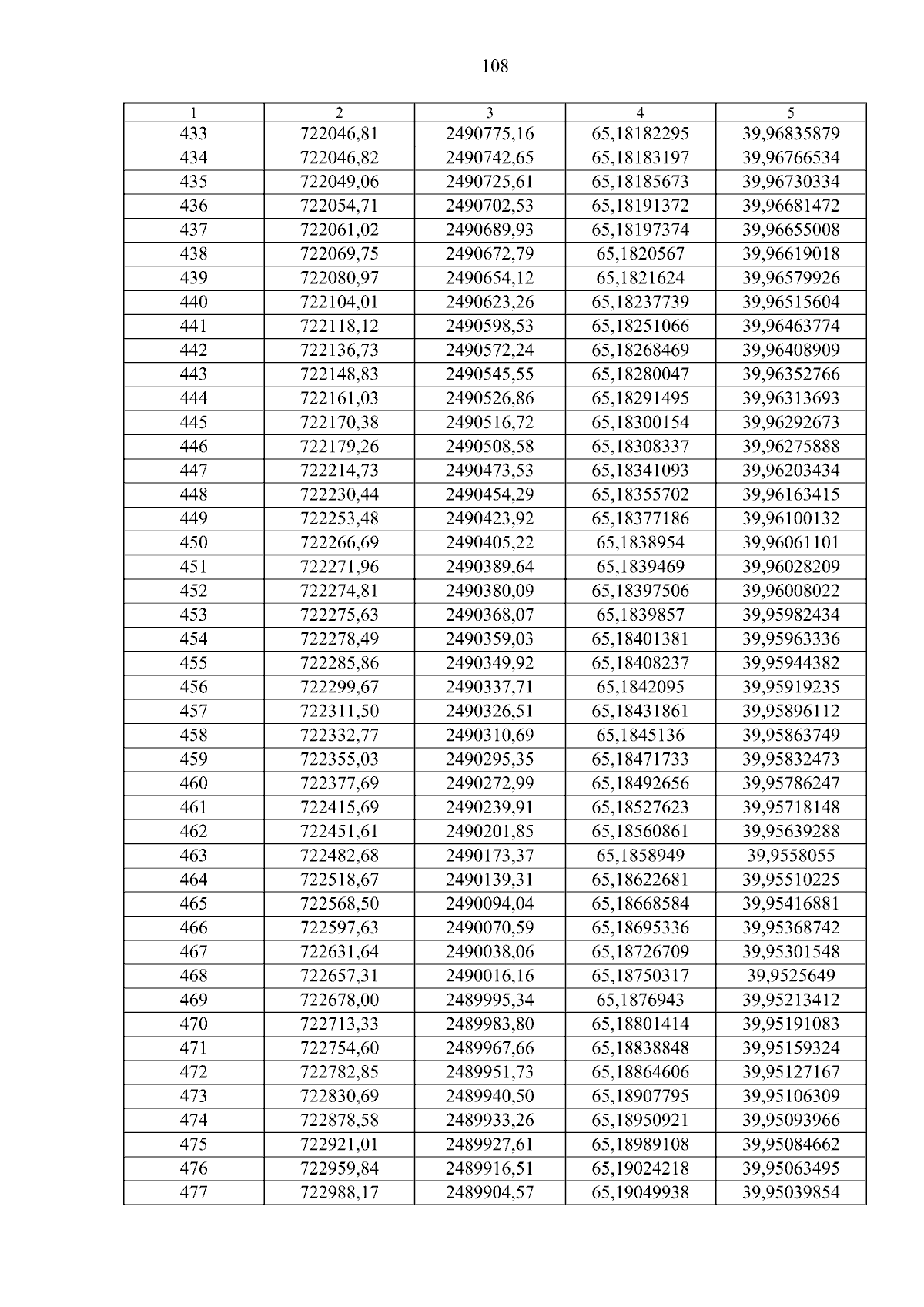 108

| 1 | 2 | 3 | 4 | 5 |
|---|---|---|---|---|
| 433 | 722046,81 | 2490775,16 | 65,18182295 | 39,96835879 |
| 434 | 722046,82 | 2490742,65 | 65,18183197 | 39,96766534 |
| 435 | 722049,06 | 2490725,61 | 65,18185673 | 39,96730334 |
| 436 | 722054,71 | 2490702,53 | 65,18191372 | 39,96681472 |
| 437 | 722061,02 | 2490689,93 | 65,18197374 | 39,96655008 |
| 438 | 722069,75 | 2490672,79 | 65,1820567 | 39,96619018 |
| 439 | 722080,97 | 2490654,12 | 65,1821624 | 39,96579926 |
| 440 | 722104,01 | 2490623,26 | 65,18237739 | 39,96515604 |
| 441 | 722118,12 | 2490598,53 | 65,18251066 | 39,96463774 |
| 442 | 722136,73 | 2490572,24 | 65,18268469 | 39,96408909 |
| 443 | 722148,83 | 2490545,55 | 65,18280047 | 39,96352766 |
| 444 | 722161,03 | 2490526,86 | 65,18291495 | 39,96313693 |
| 445 | 722170,38 | 2490516,72 | 65,18300154 | 39,96292673 |
| 446 | 722179,26 | 2490508,58 | 65,18308337 | 39,96275888 |
| 447 | 722214,73 | 2490473,53 | 65,18341093 | 39,96203434 |
| 448 | 722230,44 | 2490454,29 | 65,18355702 | 39,96163415 |
| 449 | 722253,48 | 2490423,92 | 65,18377186 | 39,96100132 |
| 450 | 722266,69 | 2490405,22 | 65,1838954 | 39,96061101 |
| 451 | 722271,96 | 2490389,64 | 65,1839469 | 39,96028209 |
| 452 | 722274,81 | 2490380,09 | 65,18397506 | 39,96008022 |
| 453 | 722275,63 | 2490368,07 | 65,1839857 | 39,95982434 |
| 454 | 722278,49 | 2490359,03 | 65,18401381 | 39,95963336 |
| 455 | 722285,86 | 2490349,92 | 65,18408237 | 39,95944382 |
| 456 | 722299,67 | 2490337,71 | 65,1842095 | 39,95919235 |
| 457 | 722311,50 | 2490326,51 | 65,18431861 | 39,95896112 |
| 458 | 722332,77 | 2490310,69 | 65,1845136 | 39,95863749 |
| 459 | 722355,03 | 2490295,35 | 65,18471733 | 39,95832473 |
| 460 | 722377,69 | 2490272,99 | 65,18492656 | 39,95786247 |
| 461 | 722415,69 | 2490239,91 | 65,18527623 | 39,95718148 |
| 462 | 722451,61 | 2490201,85 | 65,18560861 | 39,95639288 |
| 463 | 722482,68 | 2490173,37 | 65,1858949 | 39,9558055 |
| 464 | 722518,67 | 2490139,31 | 65,18622681 | 39,95510225 |
| 465 | 722568,50 | 2490094,04 | 65,18668584 | 39,95416881 |
| 466 | 722597,63 | 2490070,59 | 65,18695336 | 39,95368742 |
| 467 | 722631,64 | 2490038,06 | 65,18726709 | 39,95301548 |
| 468 | 722657,31 | 2490016,16 | 65,18750317 | 39,9525649 |
| 469 | 722678,00 | 2489995,34 | 65,1876943 | 39,95213412 |
| 470 | 722713,33 | 2489983,80 | 65,18801414 | 39,95191083 |
| 471 | 722754,60 | 2489967,66 | 65,18838848 | 39,95159324 |
| 472 | 722782,85 | 2489951,73 | 65,18864606 | 39,95127167 |
| 473 | 722830,69 | 2489940,50 | 65,18907795 | 39,95106309 |
| 474 | 722878,58 | 2489933,26 | 65,18950921 | 39,95093966 |
| 475 | 722921,01 | 2489927,61 | 65,18989108 | 39,95084662 |
| 476 | 722959,84 | 2489916,51 | 65,19024218 | 39,95063495 |
| 477 | 722988,17 | 2489904,57 | 65,19049938 | 39,95039854 |